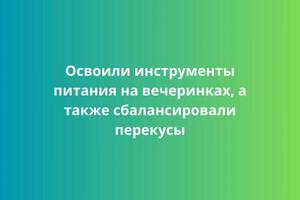 Освоили инструменты питания на вечеринках, а также сбалансировали перекусы